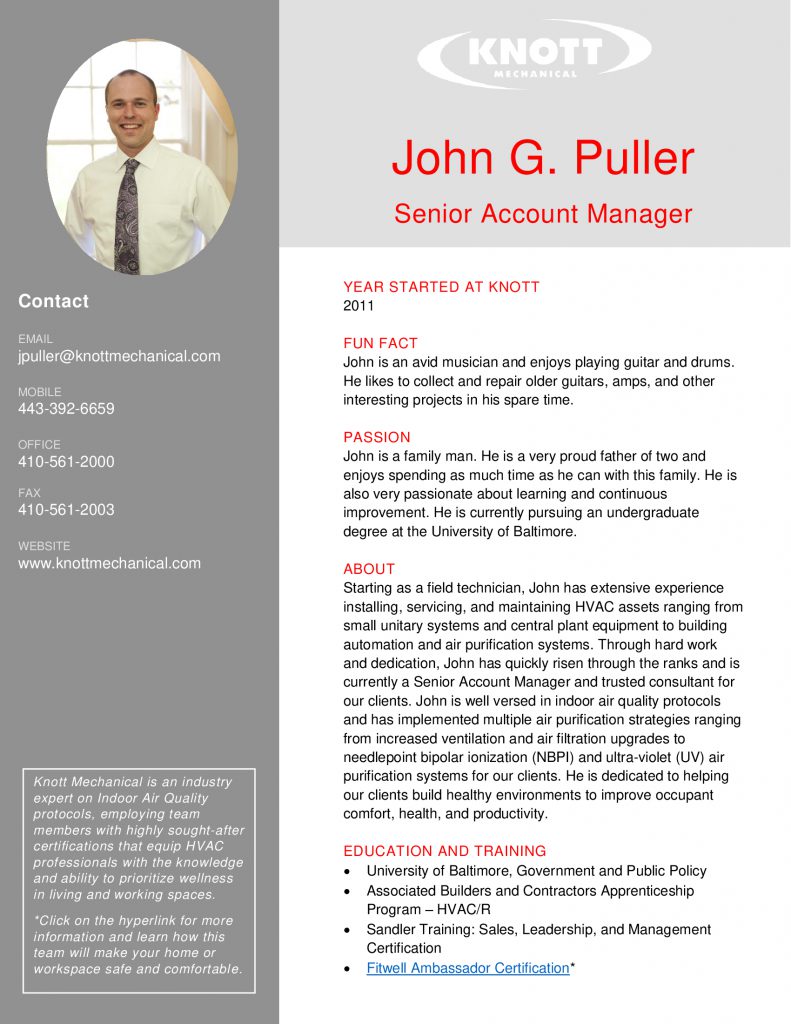 KNOTT
MECHANICAL

John G. Puller

Senior Account Manager

Contact

EMAIL
jpuller@knottmechanical.com

MOBILE
443-392-6659

OFFICE
410-561-2000

FAX
410-561-2003

WEBSITE
www.knottmechanical.com

Knott Mechanical is an industry expert on Indoor Air Quality protocols, employing team members with highly sought-after certifications that equip HVAC professionals with the knowledge and ability to prioritize wellness in living and working spaces.

*Click on the hyperlink for more information and learn how this team will make your home or workspace safe and comfortable.

YEAR STARTED AT KNOTT
2011

FUN FACT
John is an avid musician and enjoys playing guitar and drums. He likes to collect and repair older guitars, amps, and other interesting projects in his spare time.

PASSION
John is a family man. He is a very proud father of two and enjoys spending as much time as he can with this family. He is also very passionate about learning and continuous improvement. He is currently pursuing an undergraduate degree at the University of Baltimore.

ABOUT
Starting as a field technician, John has extensive experience installing, servicing, and maintaining HVAC assets ranging from small unitary systems and central plant equipment to building automation and air purification systems. Through hard work and dedication, John has quickly risen through the ranks and is currently a Senior Account Manager and trusted consultant for our clients. John is well versed in indoor air quality protocols and has implemented multiple air purification strategies ranging from increased ventilation and air filtration upgrades to needlepoint bipolar ionization (NBPI) and ultra-violet (UV) air purification systems for our clients. He is dedicated to helping our clients build healthy environments to improve occupant comfort, health, and productivity.

EDUCATION AND TRAINING
• University of Baltimore, Government and Public Policy
• Associated Builders and Contractors Apprenticeship Program – HVAC/R
• Sandler Training: Sales, Leadership, and Management Certification
• Fitwell Ambassador Certification*